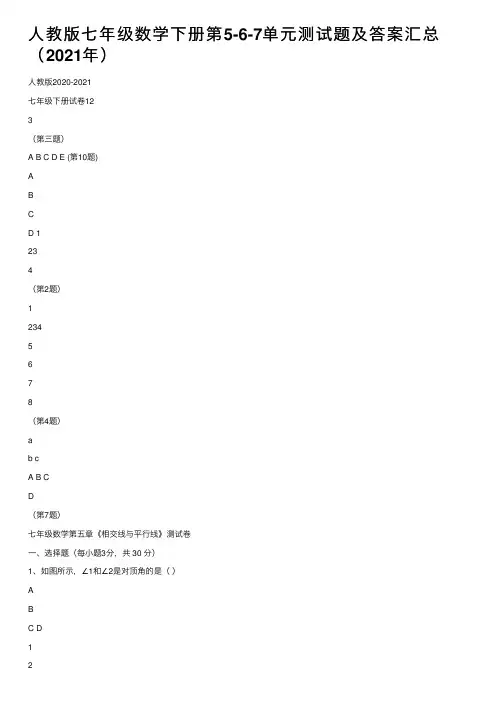 人教版七年级数学下册第5-6-7单元测试题及答案汇总（2021年）

人教版2020-2021

七年级下册试卷12

3

（第三题）

A B C D E (第10题)

A

B

C

D 1

23

4

（第2题）

1

234

5

6

7

8

（第4题）

a

b c

A B C

D

（第7题）

七年级数学第五章《相交线与平行线》测试卷

一、选择题（每小题3分，共 30 分）

1、如图所示，∠1和∠2是对顶角的是（ ）

A

B

C D

1

2